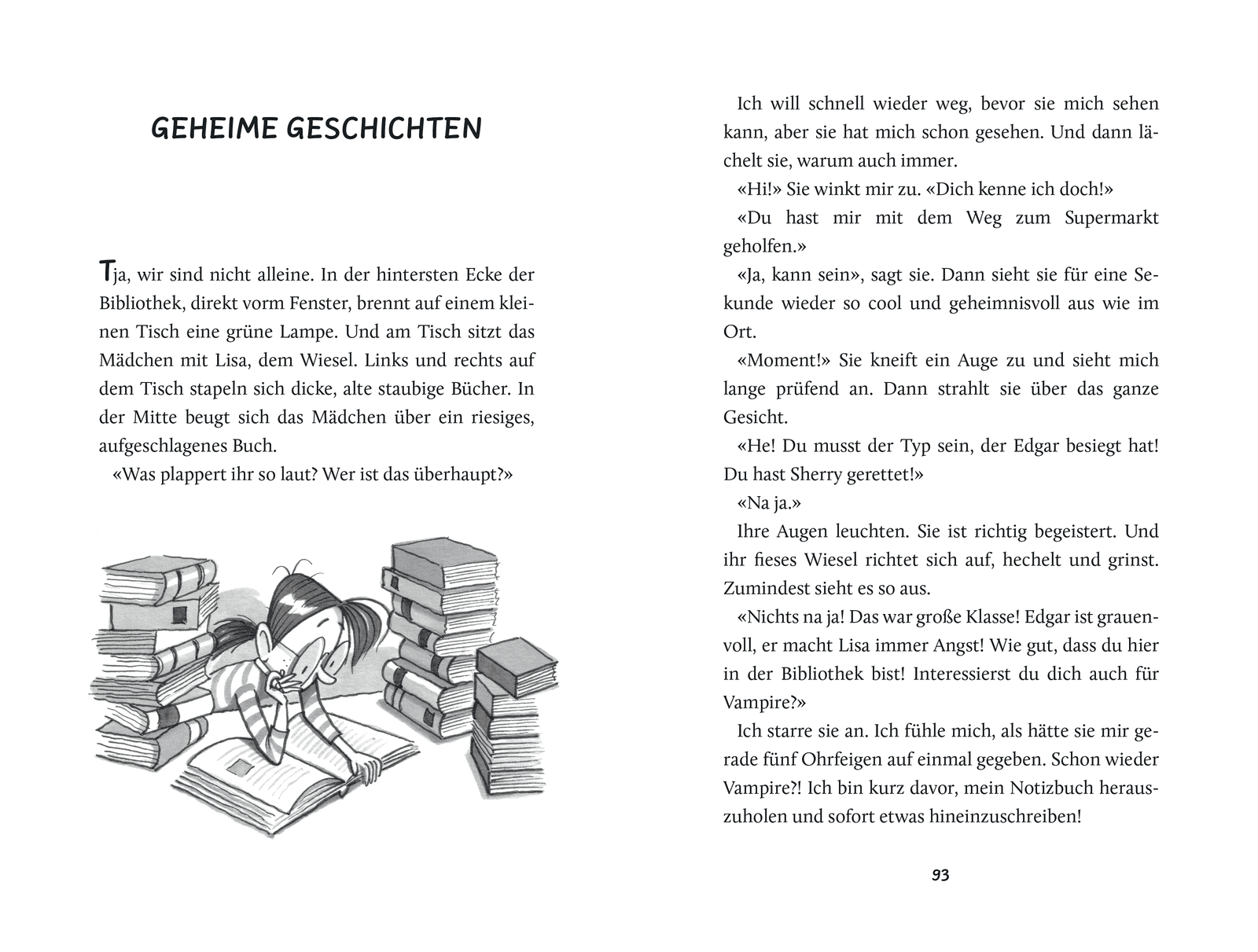 GEHEIME GESCHICHTEN

Tja, wir sind nicht alleine. In der hintersten Ecke der Bibliothek, direkt vorm Fenster, brennt auf einem kleinen Tisch eine grüne Lampe. Und am Tisch sitzt das Mädchen mit Lisa, dem Wiesel. Links und rechts auf dem Tisch stapeln sich dicke, alte staubige Bücher. In der Mitte beugt sich das Mädchen über ein riesiges, aufgeschlagenes Buch.

«Was plappert ihr so laut? Wer ist das überhaupt?»

Ich will schnell wieder weg, bevor sie mich sehen kann, aber sie hat mich schon gesehen. Und dann lächelt sie, warum auch immer.

«Hi!» Sie winkt mir zu. «Dich kenne ich doch!»

«Du hast mir mit dem Weg zum Supermarkt geholfen.»

«Ja, kann sein», sagt sie. Dann sieht sie für eine Sekunde wieder so cool und geheimnisvoll aus wie im Ort.

«Moment!» Sie kneift ein Auge zu und sieht mich lange prüfend an. Dann strahlt sie über das ganze Gesicht.

«He! Du musst der Typ sein, der Edgar besiegt hat! Du hast Sherry gerettet!»

«Na ja.»

Ihre Augen leuchten. Sie ist richtig begeistert. Und ihr fieses Wiesel richtet sich auf, hechelt und grinst. Zumindest sieht es so aus.

«Nichts na ja! Das war große Klasse! Edgar ist grauenvoll, er macht Lisa immer Angst! Wie gut, dass du hier in der Bibliothek bist! Interessierst du dich auch für Vampire?»

Ich starre sie an. Ich fühle mich, als hätte sie mir gerade fünf Ohrfeigen auf einmal gegeben. Schon wieder Vampire?! Ich bin kurz davor, mein Notizbuch herauszuholen und sofort etwas hineinzuschreiben!

93